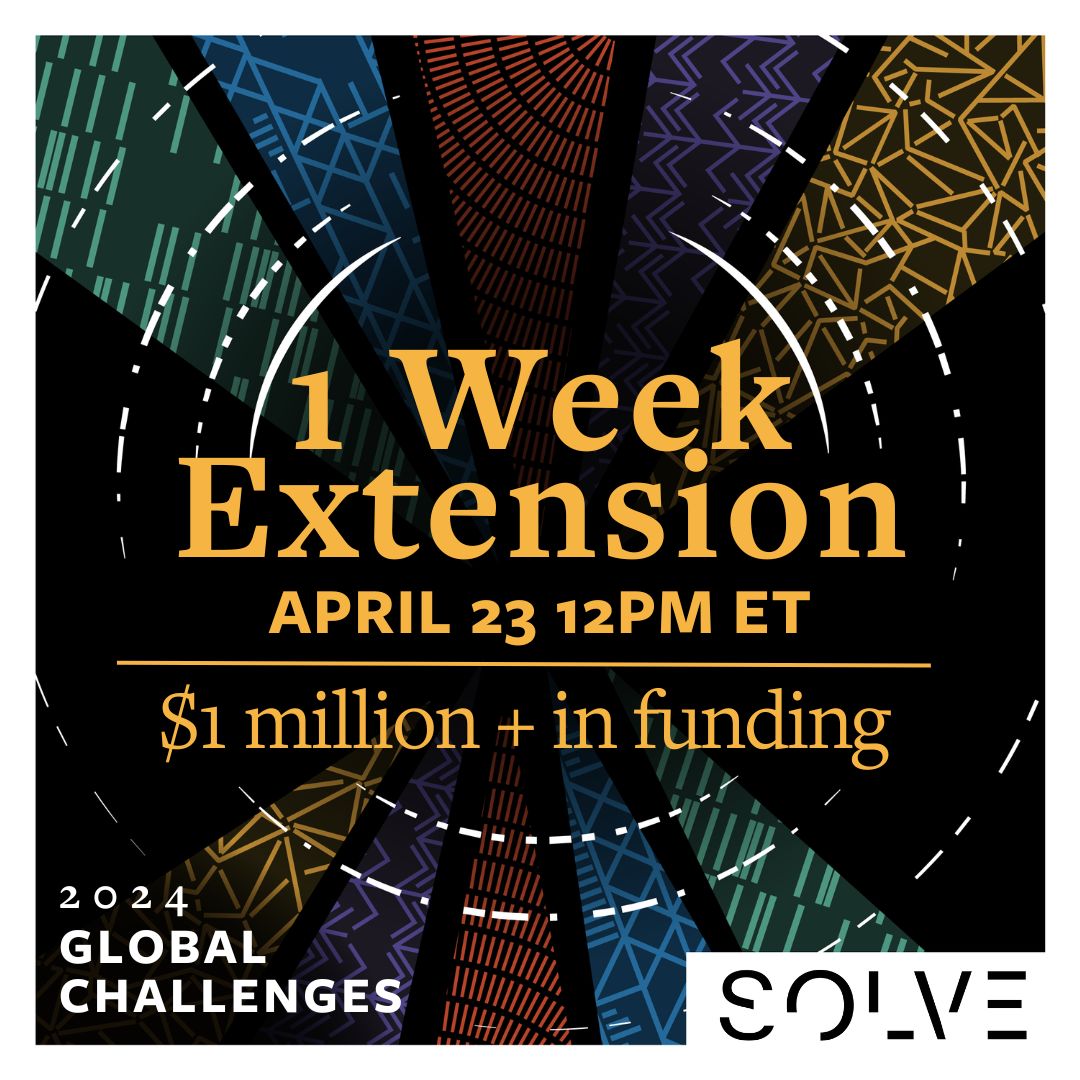 1 Week Extension
APRIL 23 12PM ET

$1 million + in funding

2024
GLOBAL CHALLENGES

SOLVE